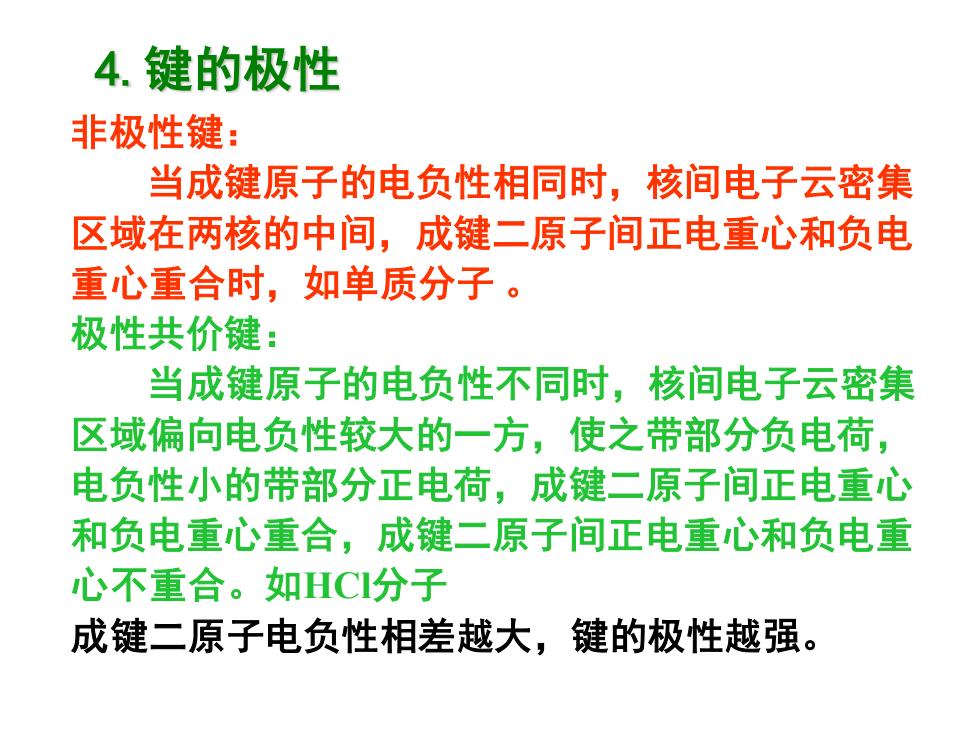 4. 键的极性

非极性键：

当成键原子的电负性相同时，核间电子云密集区域在两核的中间，成键二原子间正电重心和负电重心重合时，如单质分子 。

极性共价键：

当成键原子的电负性不同时，核间电子云密集区域偏向电负性较大的一方，使之带部分负电荷，电负性小的带部分正电荷，成键二原子间正电重心和负电重心重合，成键二原子间正电重心和负电重心不重合。如HCl分子

成键二原子电负性相差越大，键的极性越强。